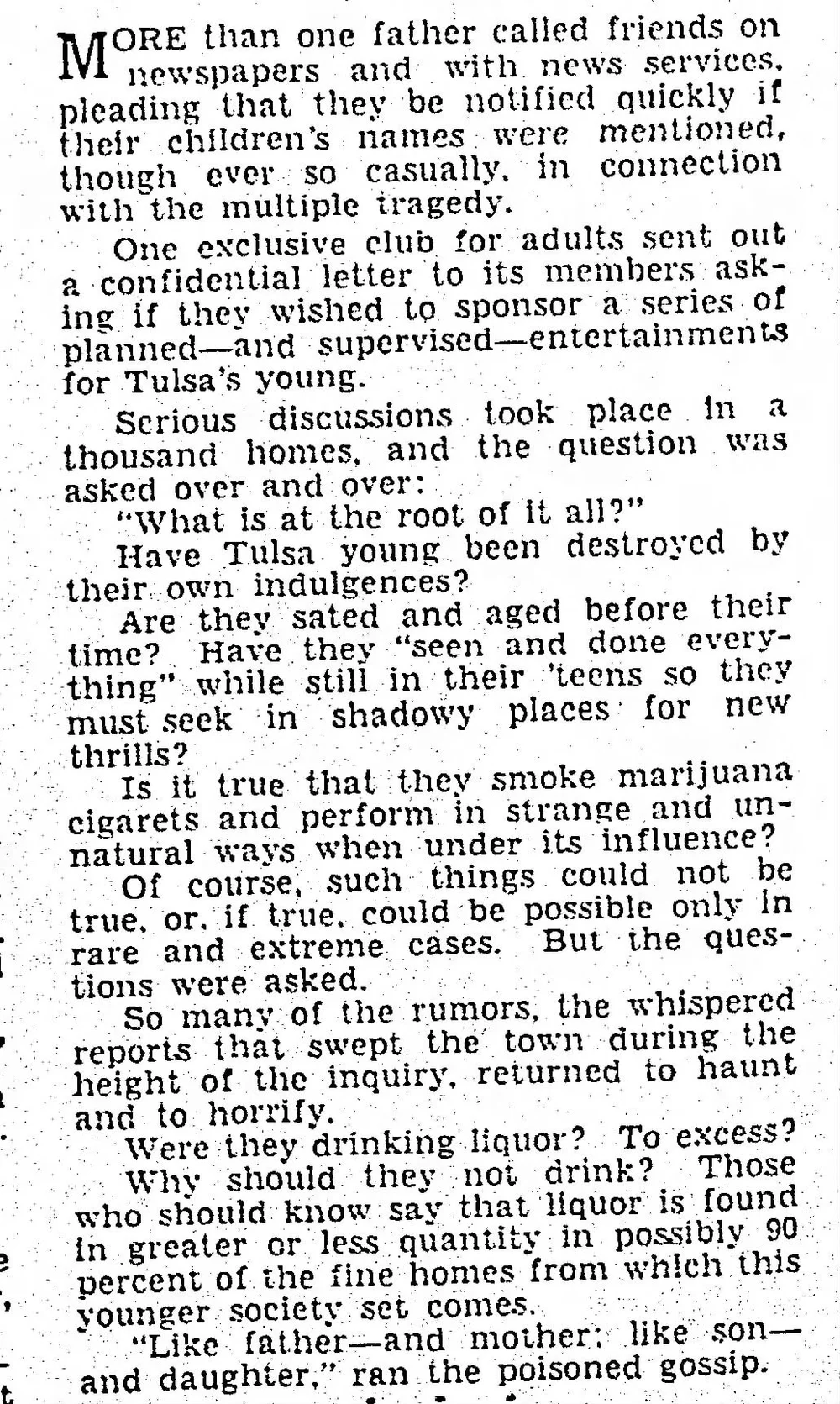 MORE than one father called friends on newspapers and with news services, pleading that they be notified quickly if their children's names were mentioned, though ever so casually, in connection with the multiple tragedy.

One exclusive club for adults sent out a confidential letter to its members asking if they wished to sponsor a series of planned—and supervised—entertainments for Tulsa's young.

Serious discussions took place in a thousand homes, and the question was asked over and over:

"What is at the root of it all?"

Have Tulsa young been destroyed by their own indulgences?

Are they sated and aged before their time? Have they "seen and done everything" while still in their 'teens so they must seek in shadowy places for new thrills?

Is it true that they smoke marijuana cigarets and perform in strange and unnatural ways when under its influence?

Of course, such things could not be true, or, if true, could be possible only in rare and extreme cases. But the questions were asked.

So many of the rumors, the whispered reports that swept the town during the height of the inquiry, returned to haunt and to horrify.

Were they drinking liquor? To excess?

Why should they not drink? Those who should know say that liquor is found in greater or less quantity in possibly 90 percent of the fine homes from which this younger society set comes.

"Like father—and mother; like son—and daughter," ran the poisoned gossip.